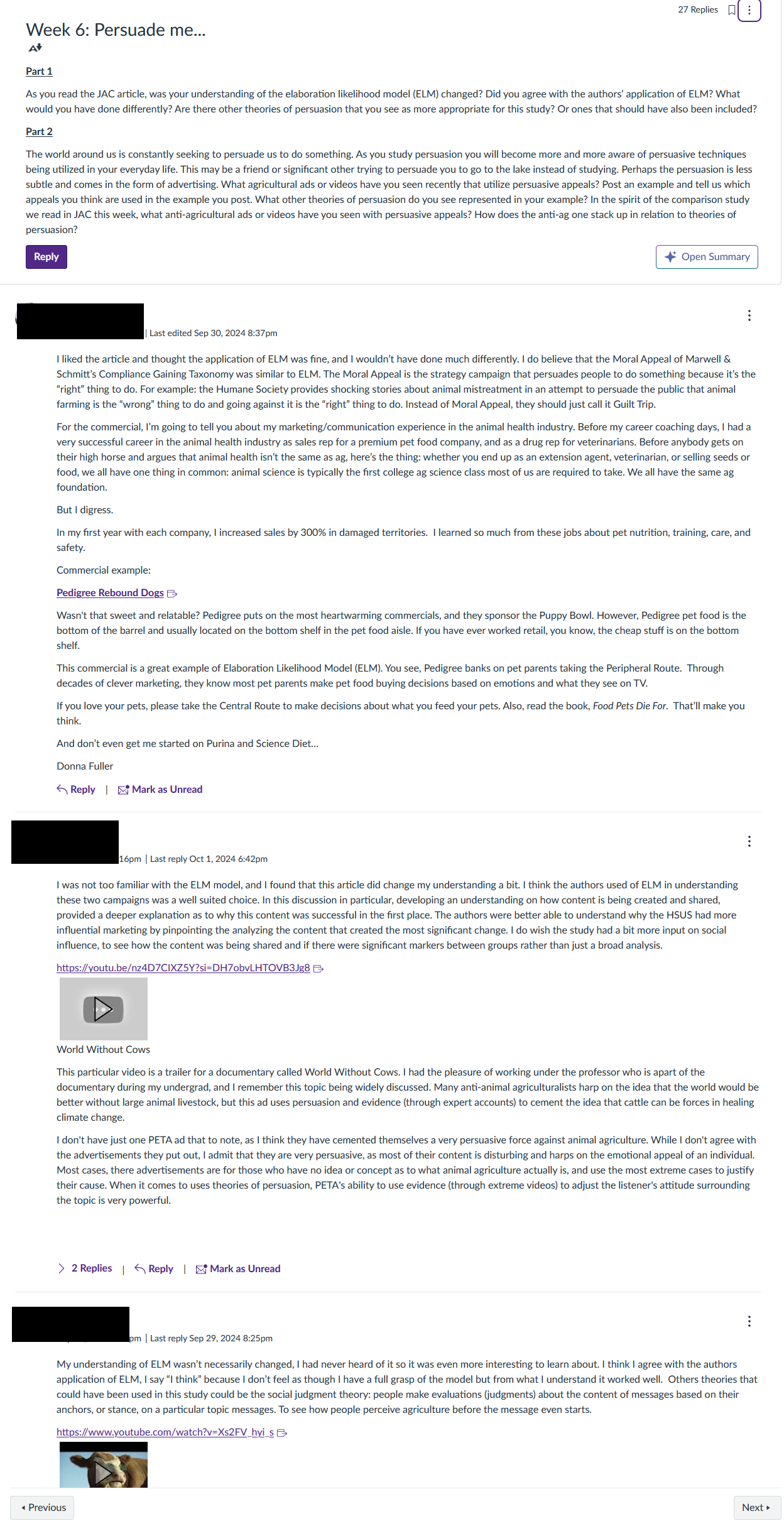 27 Replies

Week 6: Persuade me...

Part 1

As you read the JAC article, was your understanding of the elaboration likelihood model (ELM) changed? Did you agree with the authors' application of ELM? What would you have done differently? Are there other theories of persuasion that you see as more appropriate for this study? Or ones that should have also been included?

Part 2

The world around us is constantly seeking to persuade us to do something. As you study persuasion you will become more and more aware of persuasive techniques being utilized in your everyday life. This may be a friend or significant other trying to persuade you to go to the lake instead of studying. Perhaps the persuasion is less subtle and comes in the form of advertising. What agricultural ads or videos have you seen recently that utilize persuasive appeals? Post an example and tell us which appeals you think are used in the example you post. What other theories of persuasion do you see represented in your example? In the spirit of the comparison study we read in JAC this week, what anti-agricultural ads or videos have you seen with persuasive appeals? How does the anti-ag one stack up in relation to theories of persuasion?

Reply

Open Summary

| Last edited Sep 30, 2024 8:37pm

I liked the article and thought the application of ELM was fine, and I wouldn't have done much differently. I do believe that the Moral Appeal of Marwell & Schmitt's Compliance Gaining Taxonomy was similar to ELM. The Moral Appeal is the strategy campaign that persuades people to do something because it's the "right" thing to do. For example: the Humane Society provides shocking stories about animal mistreatment in an attempt to persuade the public that animal farming is the "wrong" thing to do and going against it is the "right" thing to do. Instead of Moral Appeal, they should just call it Guilt Trip.

For the commercial, I'm going to tell you about my marketing/communication experience in the animal health industry. Before my career coaching days, I had a very successful career in the animal health industry as sales rep for a premium pet food company, and as a drug rep for veterinarians. Before anybody gets on their high horse and argues that animal health isn't the same as ag, here's the thing: whether you end up as an extension agent, veterinarian, or selling seeds or food, we all have one thing in common: animal science is typically the first college ag science class most of us are required to take. We all have the same ag foundation.

But I digress.

In my first year with each company, I increased sales by 300% in damaged territories. I learned so much from these jobs about pet nutrition, training, care, and safety.

Commercial example:

Pedigree Rebound Dogs

Wasn't that sweet and relatable? Pedigree puts on the most heartwarming commercials, and they sponsor the Puppy Bowl. However, Pedigree pet food is the bottom of the barrel and usually located on the bottom shelf in the pet food aisle. If you have ever worked retail, you know, the cheap stuff is on the bottom shelf.

This commercial is a great example of Elaboration Likelihood Model (ELM). You see, Pedigree banks on pet parents taking the Peripheral Route. Through decades of clever marketing, they know most pet parents make pet food buying decisions based on emotions and what they see on TV.

If you love your pets, please take the Central Route to make decisions about what you feed your pets. Also, read the book, Food Pets Die For. That'll make you think.

And don't even get me started on Purina and Science Diet...

Donna Fuller

Reply | Mark as Unread

16pm | Last reply Oct 1, 2024 6:42pm

I was not too familiar with the ELM model, and I found that this article did change my understanding a bit. I think the authors used of ELM in understanding these two campaigns was a well suited choice. In this discussion in particular, developing an understanding on how content is being created and shared, provided a deeper explanation as to why this content was successful in the first place. The authors were better able to understand why the HSUS had more influential marketing by pinpointing the analyzing the content that created the most significant change. I do wish the study had a bit more input on social influence, to see how the content was being shared and if there were significant markers between groups rather than just a broad analysis.

https://youtu.be/nz4D7CIXZ5Y?si=DH7obvLHTOVB3Jg8

World Without Cows

This particular video is a trailer for a documentary called World Without Cows. I had the pleasure of working under the professor who is apart of the documentary during my undergrad, and I remember this topic being widely discussed. Many anti-animal agriculturalists harp on the idea that the world would be better without large animal livestock, but this ad uses persuasion and evidence (through expert accounts) to cement the idea that cattle can be forces in healing climate change.

I don't have just one PETA ad that to note, as I think they have cemented themselves a very persuasive force against animal agriculture. While I don't agree with the advertisements they put out, I admit that they are very persuasive, as most of their content is disturbing and harps on the emotional appeal of an individual. Most cases, there advertisements are for those who have no idea or concept as to what animal agriculture actually is, and use the most extreme cases to justify their cause. When it comes to uses theories of persuasion, PETA's ability to use evidence (through extreme videos) to adjust the listener's attitude surrounding the topic is very powerful.

2 Replies | Reply | Mark as Unread

pm | Last reply Sep 29, 2024 8:25pm

My understanding of ELM wasn't necessarily changed, I had never heard of it so it was even more interesting to learn about. I think I agree with the authors application of ELM, I say "I think" because I don't feel as though I have a full grasp of the model but from what I understand it worked well. Others theories that could have been used in this study could be the social judgment theory: people make evaluations (judgments) about the content of messages based on their anchors, or stance, on a particular topic messages. To see how people perceive agriculture before the message even starts.

https://www.youtube.com/watch?v=Xs2FV_hyi_s

Previous

Next